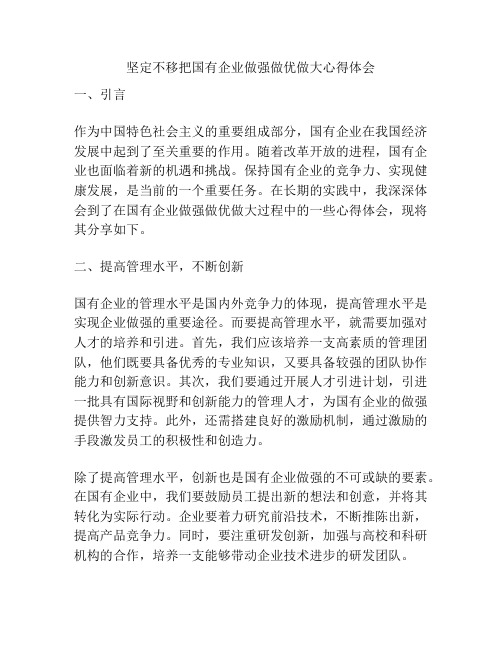 坚定不移把国有企业做强做优做大心得体会

一、引言

作为中国特色社会主义的重要组成部分，国有企业在我国经济发展中起到了至关重要的作用。随着改革开放的进程，国有企业也面临着新的机遇和挑战。保持国有企业的竞争力、实现健康发展，是当前的一个重要任务。在长期的实践中，我深深体会到了在国有企业做强做优做大过程中的一些心得体会，现将其分享如下。

二、提高管理水平，不断创新

国有企业的管理水平是国内外竞争力的体现，提高管理水平是实现企业做强的重要途径。而要提高管理水平，就需要加强对人才的培养和引进。首先，我们应该培养一支高素质的管理团队，他们既要具备优秀的专业知识，又要具备较强的团队协作能力和创新意识。其次，我们要通过开展人才引进计划，引进一批具有国际视野和创新能力的管理人才，为国有企业的做强提供智力支持。此外，还需搭建良好的激励机制，通过激励的手段激发员工的积极性和创造力。

除了提高管理水平，创新也是国有企业做强的不可或缺的要素。在国有企业中，我们要鼓励员工提出新的想法和创意，并将其转化为实际行动。企业要着力研究前沿技术，不断推陈出新，提高产品竞争力。同时，要注重研发创新，加强与高校和科研机构的合作，培养一支能够带动企业技术进步的研发团队。